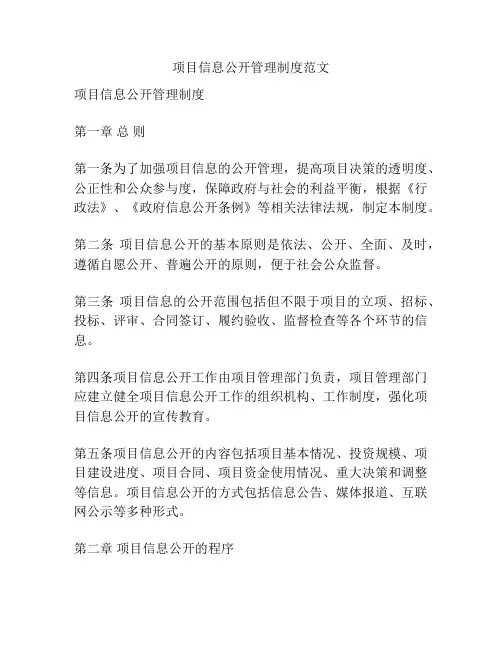 项目信息公开管理制度范文

项目信息公开管理制度

第一章 总 则

第一条为了加强项目信息的公开管理，提高项目决策的透明度、公正性和公众参与度，保障政府与社会的利益平衡，根据《行政法》、《政府信息公开条例》等相关法律法规，制定本制度。

第二条 项目信息公开的基本原则是依法、公开、全面、及时，遵循自愿公开、普遍公开的原则，便于社会公众监督。

第三条 项目信息的公开范围包括但不限于项目的立项、招标、投标、评审、合同签订、履约验收、监督检查等各个环节的信息。

第四条项目信息公开工作由项目管理部门负责，项目管理部门应建立健全项目信息公开工作的组织机构、工作制度，强化项目信息公开的宣传教育。

第五条项目信息公开的内容包括项目基本情况、投资规模、项目建设进度、项目合同、项目资金使用情况、重大决策和调整等信息。项目信息公开的方式包括信息公告、媒体报道、互联网公示等多种形式。

第二章 项目信息公开的程序